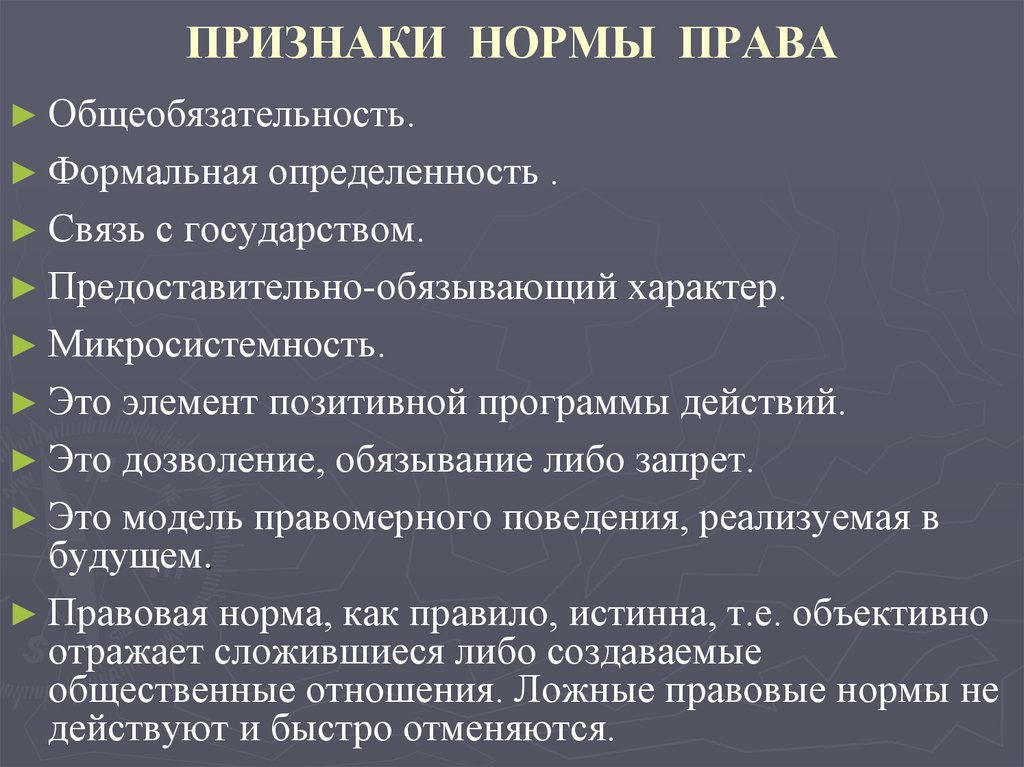 ПРИЗНАКИ НОРМЫ ПРАВА

► Общеобязательность.

► Формальная определенность .

► Связь с государством.

► Предоставительно-обязывающий характер.

► Микросистемность.

► Это элемент позитивной программы действий.

► Это дозволение, обязывание либо запрет.

► Это модель правомерного поведения, реализуемая в будущем.

► Правовая норма, как правило, истинна, т.е. объективно отражает сложившиеся либо создаваемые общественные отношения. Ложные правовые нормы не действуют и быстро отменяются.